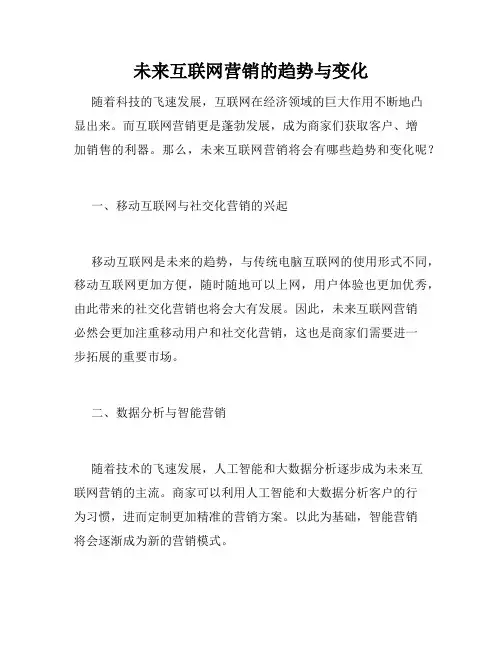 未来互联网营销的趋势与变化

随着科技的飞速发展，互联网在经济领域的巨大作用不断地凸显出来。而互联网营销更是蓬勃发展，成为商家们获取客户、增加销售的利器。那么，未来互联网营销将会有哪些趋势和变化呢？

一、移动互联网与社交化营销的兴起

移动互联网是未来的趋势，与传统电脑互联网的使用形式不同，移动互联网更加方便，随时随地可以上网，用户体验也更加优秀，由此带来的社交化营销也将会大有发展。因此，未来互联网营销必然会更加注重移动用户和社交化营销，这也是商家们需要进一步拓展的重要市场。

二、数据分析与智能营销

随着技术的飞速发展，人工智能和大数据分析逐步成为未来互联网营销的主流。商家可以利用人工智能和大数据分析客户的行为习惯，进而定制更加精准的营销方案。以此为基础，智能营销将会逐渐成为新的营销模式。